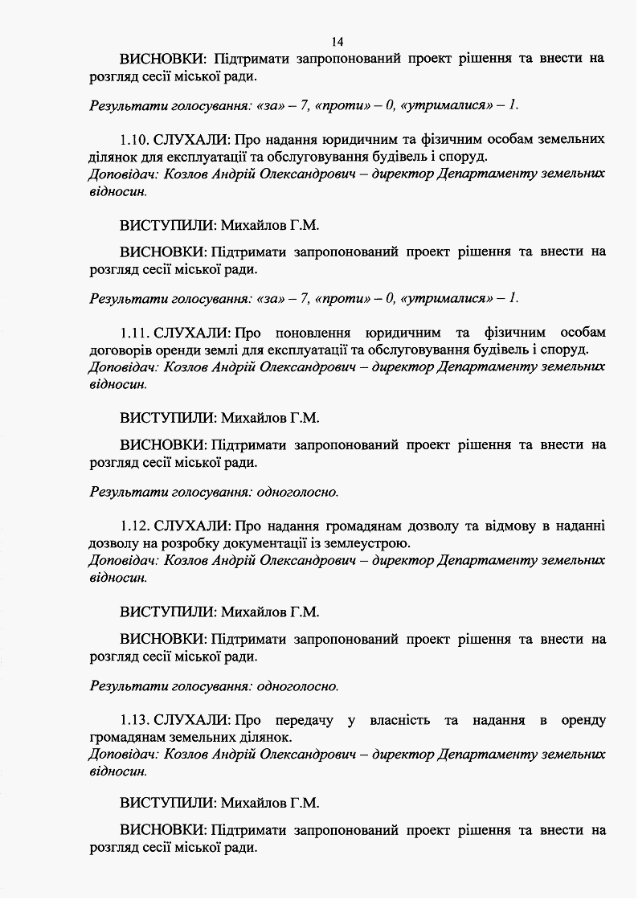 14

ВИСНОВКИ: Підтримати запропонований проект рішення та внести на розгляд сесії міської ради.

Результати голосування: «за» – 7, «проти» – 0, «утрималися» – 1.

1.10. СЛУХАЛИ: Про надання юридичним та фізичним особам земельних ділянок для експлуатації та обслуговування будівель і споруд.
Доповідач: Козлов Андрій Олександрович – директор Департаменту земельних відносин.

ВИСТУПИЛИ: Михайлов Г.М.

ВИСНОВКИ: Підтримати запропонований проект рішення та внести на розгляд сесії міської ради.

Результати голосування: «за» – 7, «проти» – 0, «утрималися» – 1.

1.11. СЛУХАЛИ: Про поновлення юридичним та фізичним особам договорів оренди землі для експлуатації та обслуговування будівель і споруд.
Доповідач: Козлов Андрій Олександрович – директор Департаменту земельних відносин.

ВИСТУПИЛИ: Михайлов Г.М.

ВИСНОВКИ: Підтримати запропонований проект рішення та внести на розгляд сесії міської ради.

Результати голосування: одноголосно.

1.12. СЛУХАЛИ: Про надання громадянам дозволу та відмову в наданні дозволу на розробку документації із землеустрою.
Доповідач: Козлов Андрій Олександрович – директор Департаменту земельних відносин.

ВИСТУПИЛИ: Михайлов Г.М.

ВИСНОВКИ: Підтримати запропонований проект рішення та внести на розгляд сесії міської ради.

Результати голосування: одноголосно.

1.13. СЛУХАЛИ: Про передачу у власність та надання в оренду громадянам земельних ділянок.
Доповідач: Козлов Андрій Олександрович – директор Департаменту земельних відносин.

ВИСТУПИЛИ: Михайлов Г.М.

ВИСНОВКИ: Підтримати запропонований проект рішення та внести на розгляд сесії міської ради.